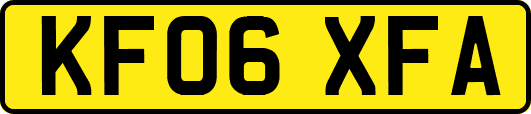 KF06 XFA